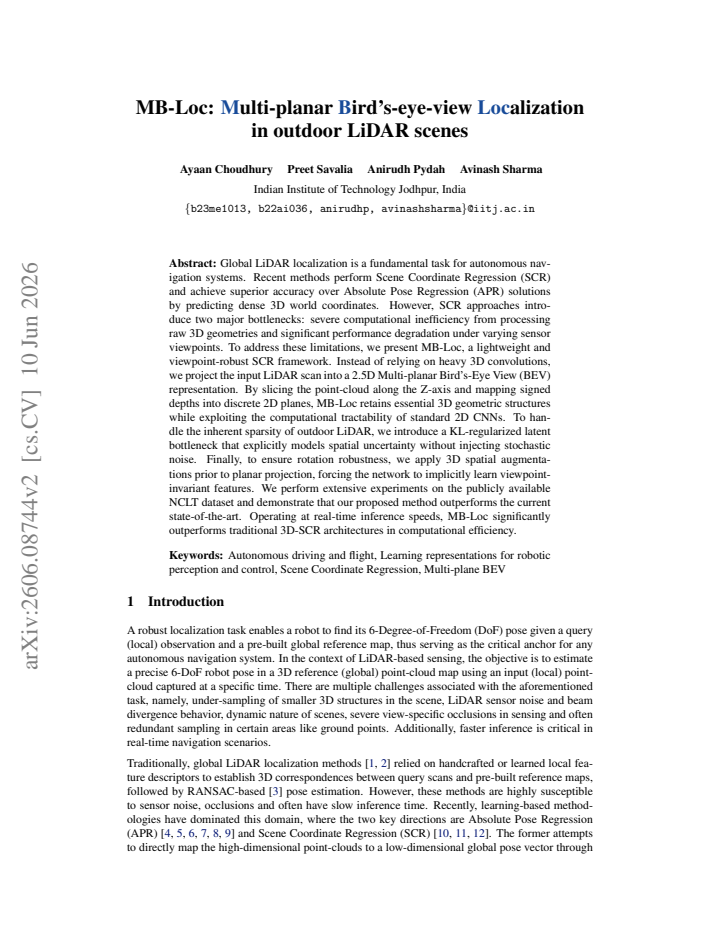 MB-Loc: Multi-planar Bird's-eye-view Localization in outdoor LiDAR scenes

Ayaan Choudhury Preet Savalia Anirudh Pydah Avinash Sharma

Indian Institute of Technology Jodhpur, India

{b23me1013, b22ai036, anirudhp, avinashsharma}@iitj.ac.in

Abstract: Global LiDAR localization is a fundamental task for autonomous navigation systems. Recent methods perform Scene Coordinate Regression (SCR) and achieve superior accuracy over Absolute Pose Regression (APR) solutions by predicting dense 3D world coordinates. However, SCR approaches introduce two major bottlenecks: severe computational inefficiency from processing raw 3D geometries and significant performance degradation under varying sensor viewpoints. To address these limitations, we present MB-Loc, a lightweight and viewpoint-robust SCR framework. Instead of relying on heavy 3D convolutions, we project the input LiDAR scan into a 2.5D Multi-planar Bird's-Eye View (BEV) representation. By slicing the point-cloud along the Z-axis and mapping signed depths into discrete 2D planes, MB-Loc retains essential 3D geometric structures while exploiting the computational tractability of standard 2D CNNs. To handle the inherent sparsity of outdoor LiDAR, we introduce a KL-regularized latent bottleneck that explicitly models spatial uncertainty without injecting stochastic noise. Finally, to ensure rotation robustness, we apply 3D spatial augmentations prior to planar projection, forcing the network to implicitly learn viewpoint-invariant features. We perform extensive experiments on the publicly available NCLT dataset and demonstrate that our proposed method outperforms the current state-of-the-art. Operating at real-time inference speeds, MB-Loc significantly outperforms traditional 3D-SCR architectures in computational efficiency.

Keywords: Autonomous driving and flight, Learning representations for robotic perception and control, Scene Coordinate Regression, Multi-plane BEV

1 Introduction

A robust localization task enables a robot to find its 6-Degree-of-Freedom (DoF) pose given a query (local) observation and a pre-built global reference map, thus serving as the critical anchor for any autonomous navigation system. In the context of LiDAR-based sensing, the objective is to estimate a precise 6-DoF robot pose in a 3D reference (global) point-cloud map using an input (local) point-cloud captured at a specific time. There are multiple challenges associated with the aforementioned task, namely, under-sampling of smaller 3D structures in the scene, LiDAR sensor noise and beam divergence behavior, dynamic nature of scenes, severe view-specific occlusions in sensing and often redundant sampling in certain areas like ground points. Additionally, faster inference is critical in real-time navigation scenarios.

Traditionally, global LiDAR localization methods [1, 2] relied on handcrafted or learned local feature descriptors to establish 3D correspondences between query scans and pre-built reference maps, followed by RANSAC-based [3] pose estimation. However, these methods are highly susceptible to sensor noise, occlusions and often have slow inference time. Recently, learning-based methodologies have dominated this domain, where the two key directions are Absolute Pose Regression (APR) [4, 5, 6, 7, 8, 9] and Scene Coordinate Regression (SCR) [10, 11, 12]. The former attempts to directly map the high-dimensional point-clouds to a low-dimensional global pose vector through

arXiv:2606.08744v2 [cs.CV] 10 Jun 2026